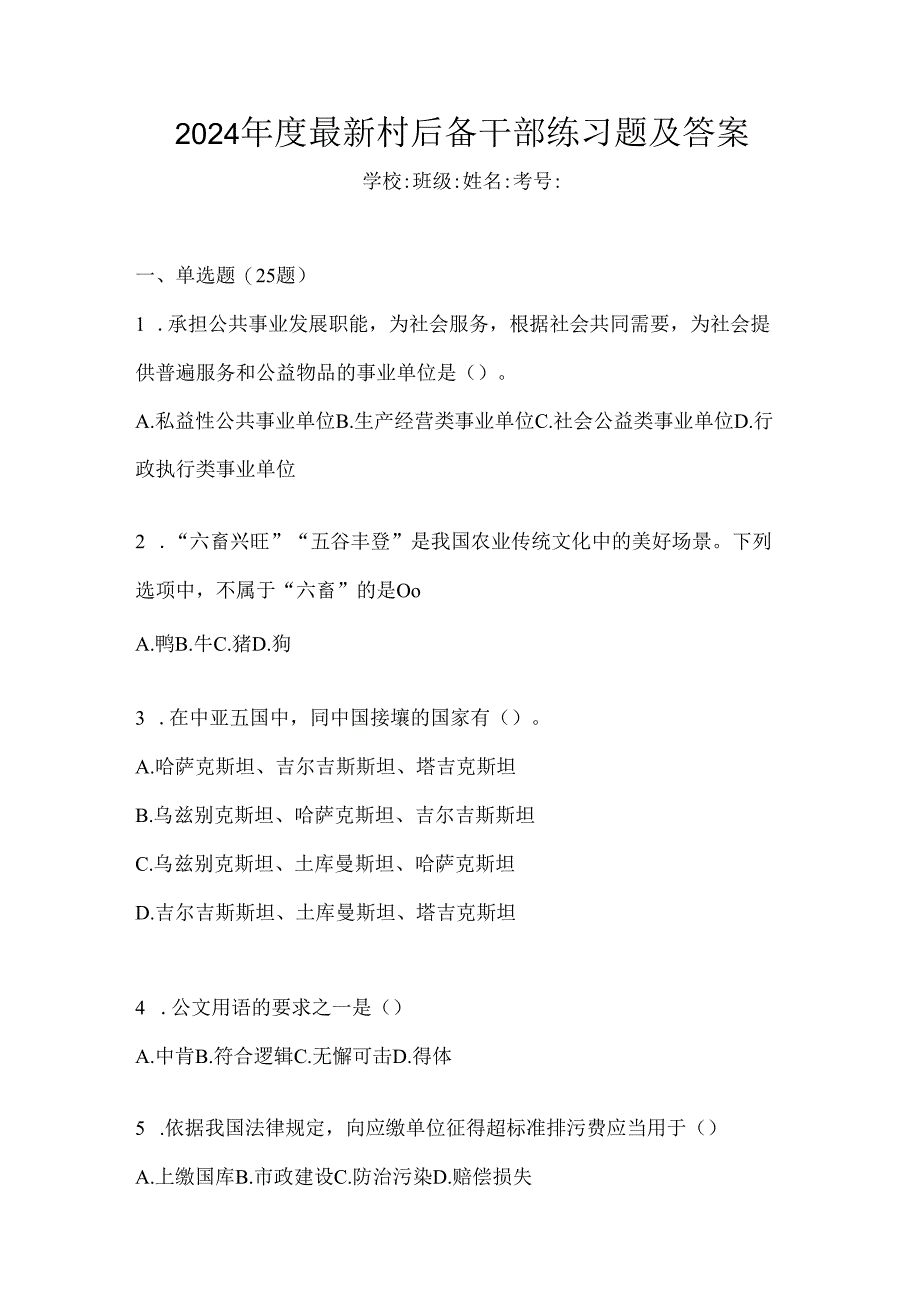 2024年度最新村后备干部练习题及答案

学校:班级:姓名:考号:

一、单选题（25题）

1．承担公共事业发展职能，为社会服务，根据社会共同需要，为社会提供普遍服务和公益物品的事业单位是（）。

A.私益性公共事业单位B.生产经营类事业单位C.社会公益类事业单位D.行政执行类事业单位

2．“六畜兴旺”“五谷丰登”是我国农业传统文化中的美好场景。下列选项中，不属于“六畜”的是Oo

A.鸭B.牛C.猪D.狗

3．在中亚五国中，同中国接壤的国家有（）。

A.哈萨克斯坦、吉尔吉斯斯坦、塔吉克斯坦

B.乌兹别克斯坦、哈萨克斯坦、吉尔吉斯斯坦

C.乌兹别克斯坦、土库曼斯坦、哈萨克斯坦

D.吉尔吉斯斯坦、土库曼斯坦、塔吉克斯坦

4．公文用语的要求之一是（）

A.中肯B.符合逻辑C.无懈可击D.得体

5．依据我国法律规定，向应缴单位征得超标准排污费应当用于（）

A.上缴国库B.市政建设C.防治污染D.赔偿损失